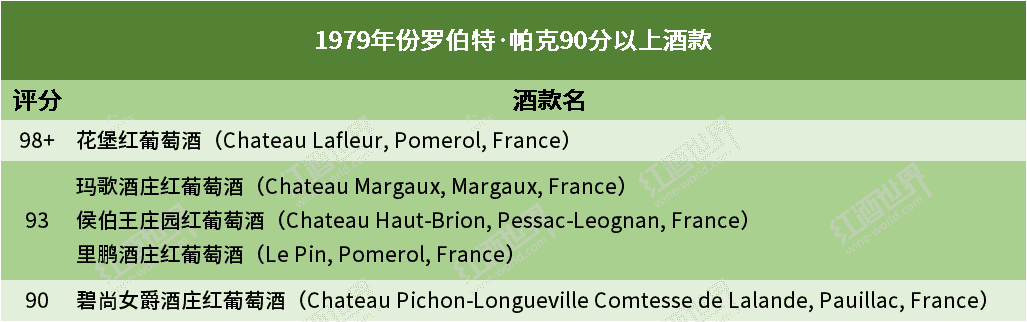 1979年份罗伯特·帕克90分以上酒款

| 评分 | 酒款名 |
|---|---|
| 98+ | 花堡红葡萄酒（Chateau Lafleur, Pomerol, France） |
| 93 | 玛歌酒庄红葡萄酒（Chateau Margaux, Margaux, France）<br>侯伯王庄园红葡萄酒（Chateau Haut-Brion, Pessac-Leognan, France）<br>里鹏酒庄红葡萄酒（Le Pin, Pomerol, France） |
| 90 | 碧尚女爵酒庄红葡萄酒（Chateau Pichon-Longueville Comtesse de Lalande, Pauillac, France） |

红酒世界
wine-world.com